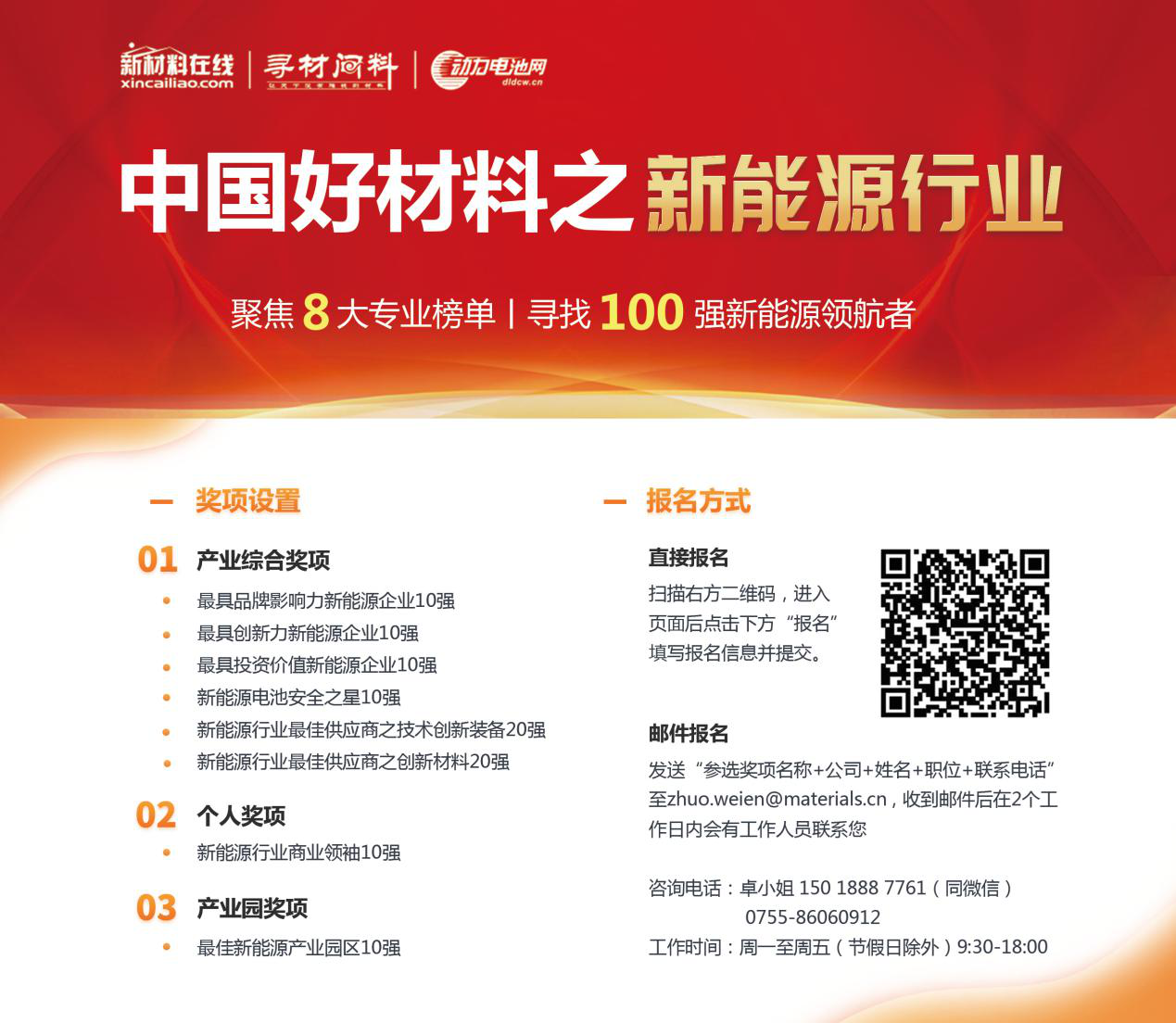 新材料在线
xincailiao.com
寻材问料
动力电池网
dldcw.cn

中国好材料之新能源行业

聚焦8大专业榜单 | 寻找100强新能源领航者

- 奖项设置

01 产业综合奖项
• 最具品牌影响力新能源企业10强
• 最具创新力新能源企业10强
• 最具投资价值新能源企业10强
• 新能源电池安全之星10强
• 新能源行业最佳供应商之技术创新装备20强
• 新能源行业最佳供应商之创新材料20强

02 个人奖项
• 新能源行业商业领袖10强

03 产业园奖项
• 最佳新能源产业园区10强

- 报名方式

直接报名
扫描右方二维码，进入页面后点击下方“报名”填写报名信息并提交。

邮件报名
发送“参选奖项名称+公司+姓名+职位+联系电话”至zhuo.weien@materials.cn，收到邮件后在2个工作日内会有工作人员联系您

咨询电话：卓小姐 150 1888 7761（同微信）
0755-86060912
工作时间：周一至周五（节假日除外）9:30-18:00